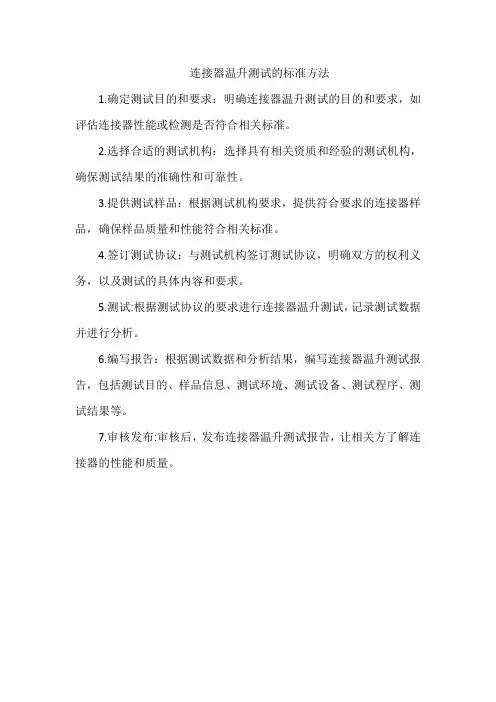 连接器温升测试的标准方法

1.确定测试目的和要求：明确连接器温升测试的目的和要求，如评估连接器性能或检测是否符合相关标准。

2.选择合适的测试机构：选择具有相关资质和经验的测试机构，确保测试结果的准确性和可靠性。

3.提供测试样品：根据测试机构要求，提供符合要求的连接器样品，确保样品质量和性能符合相关标准。

4.签订测试协议：与测试机构签订测试协议，明确双方的权利义务，以及测试的具体内容和要求。

5.测试:根据测试协议的要求进行连接器温升测试，记录测试数据并进行分析。

6.编写报告：根据测试数据和分析结果，编写连接器温升测试报告，包括测试目的、样品信息、测试环境、测试设备、测试程序、测试结果等。

7.审核发布:审核后，发布连接器温升测试报告，让相关方了解连接器的性能和质量。